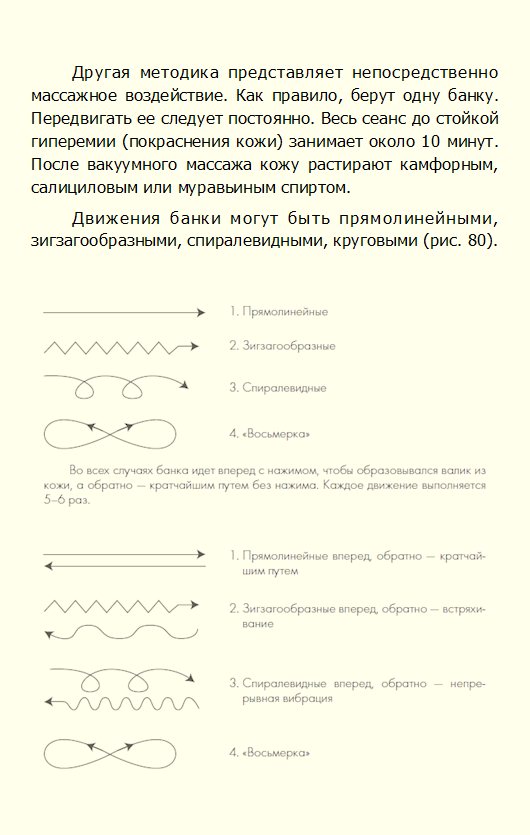 Другая методика представляет непосредственно массажное воздействие. Как правило, берут одну банку. Передвигать ее следует постоянно. Весь сеанс до стойкой гиперемии (покраснения кожи) занимает около 10 минут. После вакуумного массажа кожу растирают камфорным, салициловым или муравьиным спиртом.

Движения банки могут быть прямолинейными, зигзагообразными, спиралевидными, круговыми (рис. 80).

1. Прямолинейные

2. Зигзагообразные

3. Спиралевидные

4. «Восьмерка»

Во всех случаях банка идет вперед с нажимом, чтобы образовывался валик из кожи, а обратно — кратчайшим путем без нажима. Каждое движение выполняется 5–6 раз.

1. Прямолинейные вперед, обратно — кратчайшим путем

2. Зигзагообразные вперед, обратно — встряхивание

3. Спиралевидные вперед, обратно — непрерывная вибрация

4. «Восьмерка»